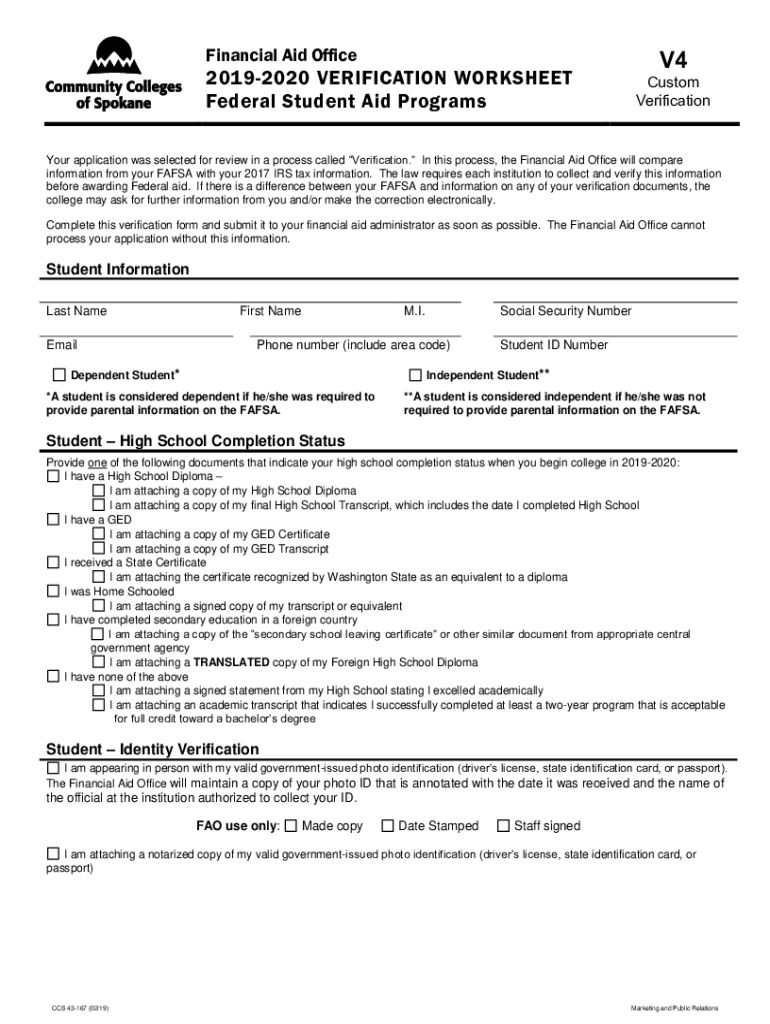 Community Colleges of Spokane

Financial Aid Office
2019-2020 VERIFICATION WORKSHEET
Federal Student Aid Programs

V4
Custom Verification

Your application was selected for review in a process called "Verification." In this process, the Financial Aid Office will compare information from your FAFSA with your 2017 IRS tax information. The law requires each institution to collect and verify this information before awarding Federal aid. If there is a difference between your FAFSA and information on any of your verification documents, the college may ask for further information from you and/or make the correction electronically.

Complete this verification form and submit it to your financial aid administrator as soon as possible. The Financial Aid Office cannot process your application without this information.

Student Information

Last Name First Name M.I. Social Security Number

Email Phone number (include area code) Student ID Number

☐ Dependent Student*
*A student is considered dependent if he/she was required to provide parental information on the FAFSA.

☐ Independent Student**
**A student is considered independent if he/she was not required to provide parental information on the FAFSA.

Student – High School Completion Status
Provide one of the following documents that indicate your high school completion status when you begin college in 2019-2020:
☐ I have a High School Diploma –
☐ I am attaching a copy of my High School Diploma
☐ I am attaching a copy of my final High School Transcript, which includes the date I completed High School
☐ I have a GED
☐ I am attaching a copy of my GED Certificate
☐ I am attaching a copy of my GED Transcript
☐ I received a State Certificate
☐ I am attaching the certificate recognized by Washington State as an equivalent to a diploma
☐ I was Home Schooled
☐ I am attaching a signed copy of my transcript or equivalent
☐ I have completed secondary education in a foreign country
☐ I am attaching a copy of the "secondary school leaving certificate" or other similar document from appropriate central government agency
☐ I am attaching a TRANSLATED copy of my Foreign High School Diploma
☐ I have none of the above
☐ I am attaching a signed statement from my High School stating I excelled academically
☐ I am attaching an academic transcript that indicates I successfully completed at least a two-year program that is acceptable for full credit toward a bachelor's degree

Student – Identity Verification
☐ I am appearing in person with my valid government-issued photo identification (driver's license, state identification card, or passport). The Financial Aid Office will maintain a copy of your photo ID that is annotated with the date it was received and the name of the official at the institution authorized to collect your ID.

FAO use only: ☐ Made copy ☐ Date Stamped ☐ Staff signed

☐ I am attaching a notarized copy of my valid government-issued photo identification (driver's license, state identification card, or passport)

CCS 43-167 (02/19)
Marketing and Public Relations